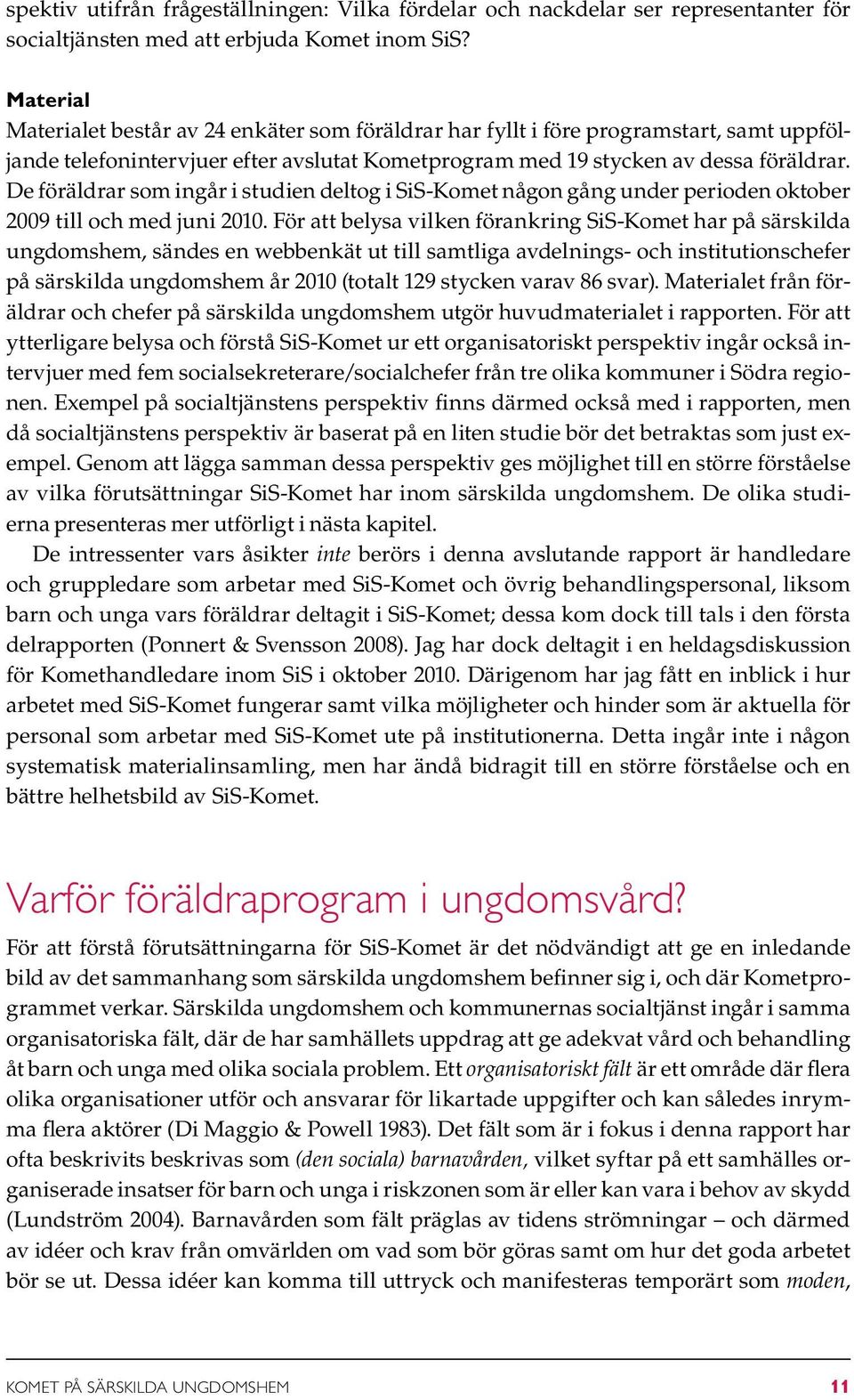 spektiv utifrån frågeställningen: Vilka fördelar och nackdelar ser representanter för socialtjänsten med att erbjuda Komet inom SiS?

Material
Materialet består av 24 enkäter som föräldrar har fyllt i före programstart, samt uppföljande telefonintervjuer efter avslutat Kometprogram med 19 stycken av dessa föräldrar. De föräldrar som ingår i studien deltog i SiS-Komet någon gång under perioden oktober 2009 till och med juni 2010. För att belysa vilken förankring SiS-Komet har på särskilda ungdomshem, sändes en webbenkät ut till samtliga avdelnings- och institutionschefer på särskilda ungdomshem år 2010 (totalt 129 stycken varav 86 svar). Materialet från föräldrar och chefer på särskilda ungdomshem utgör huvudmaterialet i rapporten. För att ytterligare belysa och förstå SiS-Komet ur ett organisatoriskt perspektiv ingår också intervjuer med fem socialsekreterare/socialchefer från tre olika kommuner i Södra regionen. Exempel på socialtjänstens perspektiv finns därmed också med i rapporten, men då socialtjänstens perspektiv är baserat på en liten studie bör det betraktas som just exempel. Genom att lägga samman dessa perspektiv ges möjlighet till en större förståelse av vilka förutsättningar SiS-Komet har inom särskilda ungdomshem. De olika studierna presenteras mer utförligt i nästa kapitel.

De intressenter vars åsikter inte berörs i denna avslutande rapport är handledare och gruppledare som arbetar med SiS-Komet och övrig behandlingspersonal, liksom barn och unga vars föräldrar deltagit i SiS-Komet; dessa kom dock till tals i den första delrapporten (Ponnert & Svensson 2008). Jag har dock deltagit i en heldagsdiskussion för Komethandledare inom SiS i oktober 2010. Därigenom har jag fått en inblick i hur arbetet med SiS-Komet fungerar samt vilka möjligheter och hinder som är aktuella för personal som arbetar med SiS-Komet ute på institutionerna. Detta ingår inte i någon systematisk materialinsamling, men har ändå bidragit till en större förståelse och en bättre helhetsbild av SiS-Komet.

Varför föräldraprogram i ungdomsvård?

För att förstå förutsättningarna för SiS-Komet är det nödvändigt att ge en inledande bild av det sammanhang som särskilda ungdomshem befinner sig i, och där Kometprogrammet verkar. Särskilda ungdomshem och kommunernas socialtjänst ingår i samma organisatoriska fält, där de har samhällets uppdrag att ge adekvat vård och behandling åt barn och unga med olika sociala problem. Ett organisatoriskt fält är ett område där flera olika organisationer utför och ansvarar för likartade uppgifter och kan således inrymma flera aktörer (Di Maggio & Powell 1983). Det fält som är i fokus i denna rapport har ofta beskrivits beskrivas som (den sociala) barnavården, vilket syftar på ett samhälles organiserade insatser för barn och unga i riskzonen som är eller kan vara i behov av skydd (Lundström 2004). Barnavården som fält präglas av tidens strömningar – och därmed av idéer och krav från omvärlden om vad som bör göras samt om hur det goda arbetet bör se ut. Dessa idéer kan komma till uttryck och manifesteras temporärt som moden,

KOMET PÅ SÄRSKILDA UNGDOMSHEM 11